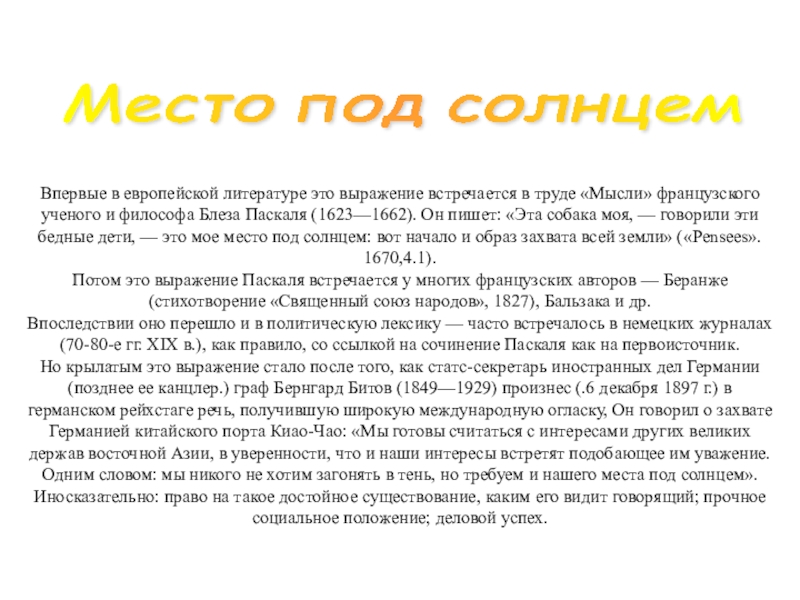 Место под солнцем

Впервые в европейской литературе это выражение встречается в труде «Мысли» французского ученого и философа Блеза Паскаля (1623—1662). Он пишет: «Эта собака моя, — говорили эти бедные дети, — это мое место под солнцем: вот начало и образ захвата всей земли» («Pensees». 1670,4.1).
Потом это выражение Паскаля встречается у многих французских авторов — Беранже (стихотворение «Священный союз народов», 1827), Бальзака и др.
Впоследствии оно перешло и в политическую лексику — часто встречалось в немецких журналах (70-80-е гг. XIX в.), как правило, со ссылкой на сочинение Паскаля как на первоисточник.
Но крылатым это выражение стало после того, как статс-секретарь иностранных дел Германии (позднее ее канцлер.) граф Бернгард Битов (1849—1929) произнес (.6 декабря 1897 г.) в германском рейхстаге речь, получившую широкую международную огласку, Он говорил о захвате Германией китайского порта Киао-Чао: «Мы готовы считаться с интересами других великих держав восточной Азии, в уверенности, что и наши интересы встретят подобающее им уважение. Одним словом: мы никого не хотим загонять в тень, но требуем и нашего места под солнцем».
Иносказательно: право на такое достойное существование, каким его видит говорящий; прочное социальное положение; деловой успех.